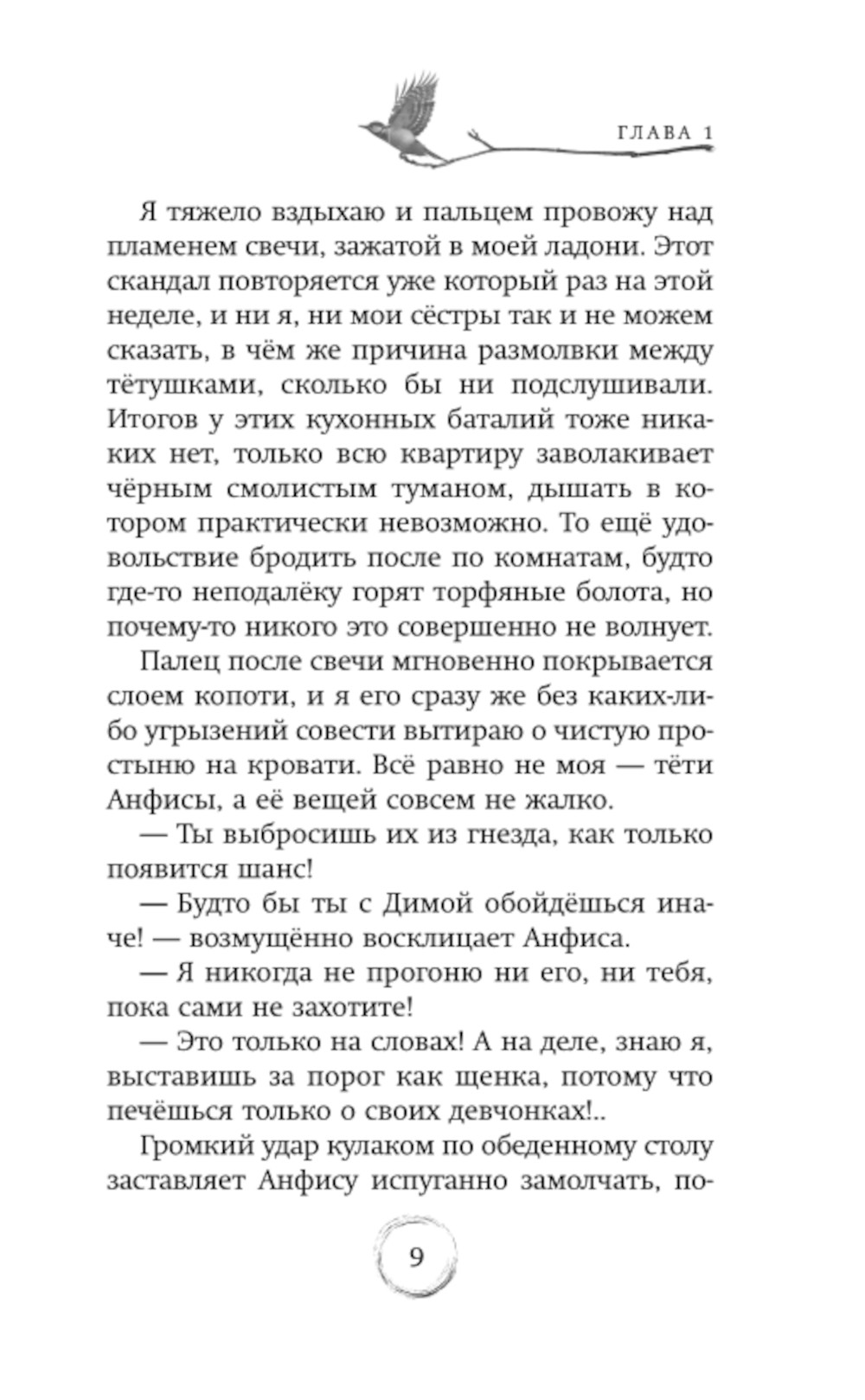 ГЛАВА 1

Я тяжело вздыхаю и пальцем провожу над пламенем свечи, зажатой в моей ладони. Этот скандал повторяется уже который раз на этой неделе, и ни я, ни мои сёстры так и не можем сказать, в чём же причина размолвки между тётушками, сколько бы ни подслушивали. Итогов у этих кухонных баталий тоже никаких нет, только всю квартиру заволакивает чёрным смолистым туманом, дышать в котором практически невозможно. То ещё удовольствие бродить после по комнатам, будто где-то неподалёку горят торфяные болота, но почему-то никого это совершенно не волнует.

Палец после свечи мгновенно покрывается слоем копоти, и я его сразу же без каких-либо угрызений совести вытираю о чистую простыню на кровати. Всё равно не моя — тёти Анфисы, а её вещей совсем не жалко.

— Ты выбросишь их из гнезда, как только появится шанс!

— Будто бы ты с Димой обойдёшься иначе! — возмущённо восклицает Анфиса.

— Я никогда не прогоню ни его, ни тебя, пока сами не захотите!

— Это только на словах! А на деле, знаю я, выставишь за порог как щенка, потому что печёшься только о своих девчонках!..

Громкий удар кулаком по обеденному столу заставляет Анфису испуганно замолчать, по-

9